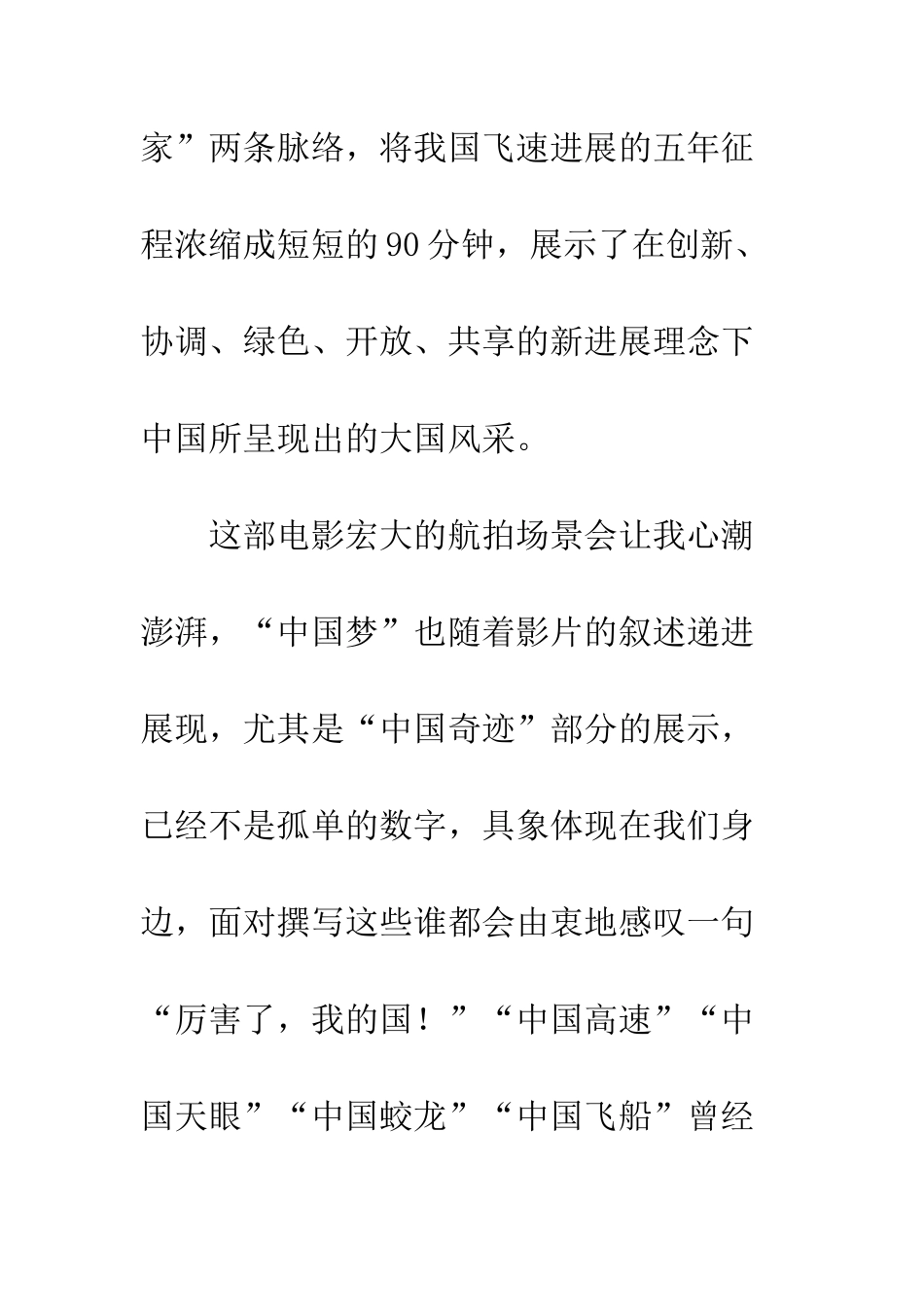 家”两条脉络，将我国飞速进展的五年征程浓缩成短短的90分钟，展示了在创新、协调、绿色、开放、共享的新进展理念下中国所呈现出的大国风采。

这部电影宏大的航拍场景会让我心潮澎湃，“中国梦”也随着影片的叙述递进展现，尤其是“中国奇迹”部分的展示，已经不是孤单的数字，具象体现在我们身边，面对撰写这些谁都会由衷地感叹一句“厉害了，我的国！”“中国高速”“中国天眼”“中国蛟龙”“中国飞船”曾经